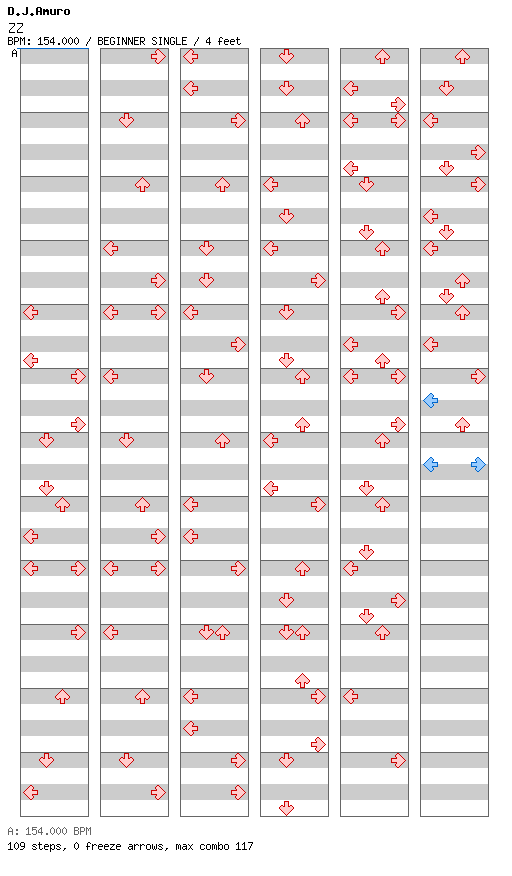 D.J.Amuro
ZZ
BPM: 154.000 / BEGINNER SINGLE / 4 feet
A

A: 154.000 BPM
109 steps, 0 freeze arrows, max combo 117